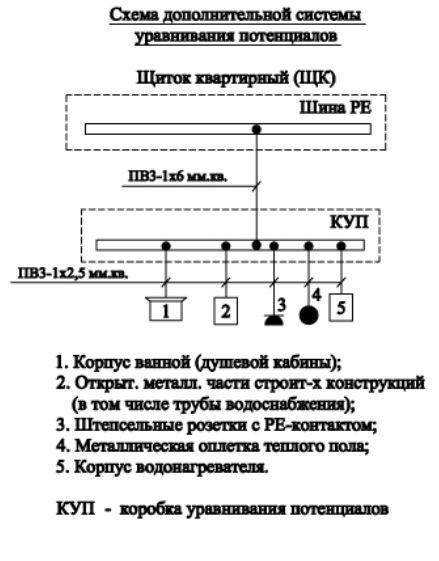 Схема дополнительной системы уравнивания потенциалов

Щиток квартирный (ЩК)

Шина PE

ПВ3-1х6 мм.кв.

КУП

ПВ3-1х2,5 мм.кв.

1

2

3

4

5

1. Корпус ванной (душевой кабины);
2. Открыт. металл. части строит-х конструкций (в том числе трубы водоснабжения);
3. Штепсельные розетки с PE-контактом;
4. Металлическая оплетка теплого пола;
5. Корпус водонагревателя.

КУП - коробка уравнивания потенциалов